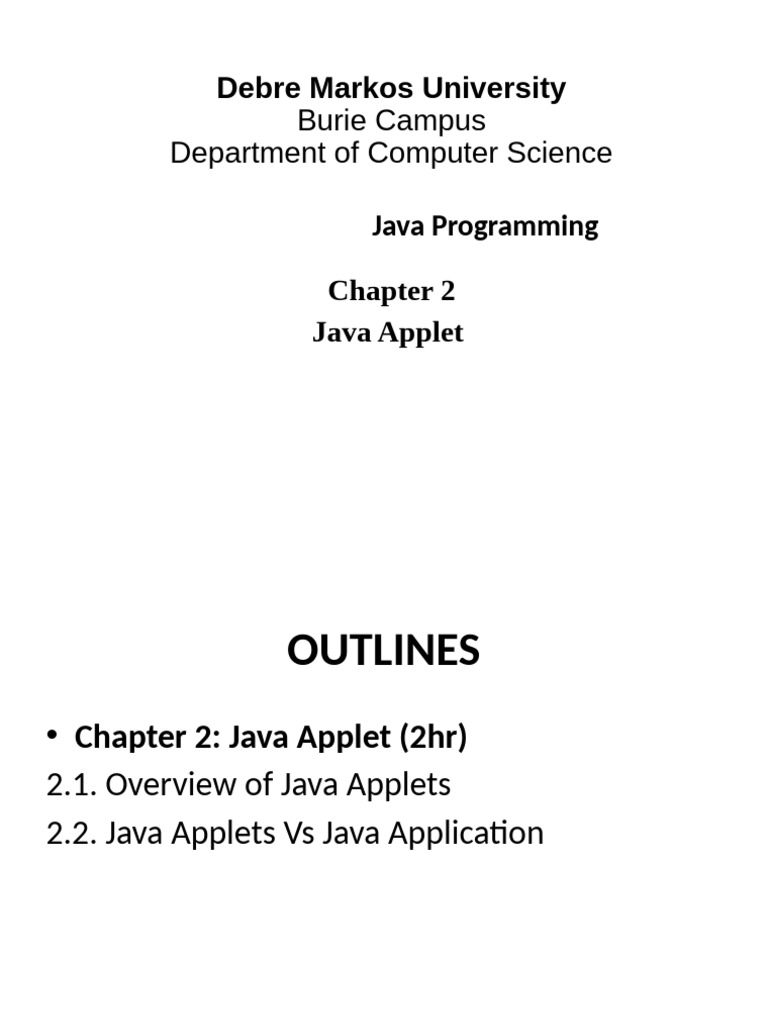 Debre Markos University
Burie Campus
Department of Computer Science

Java Programming

Chapter 2
Java Applet

OUTLINES

• Chapter 2: Java Applet (2hr)
2.1. Overview of Java Applets
2.2. Java Applets Vs Java Application